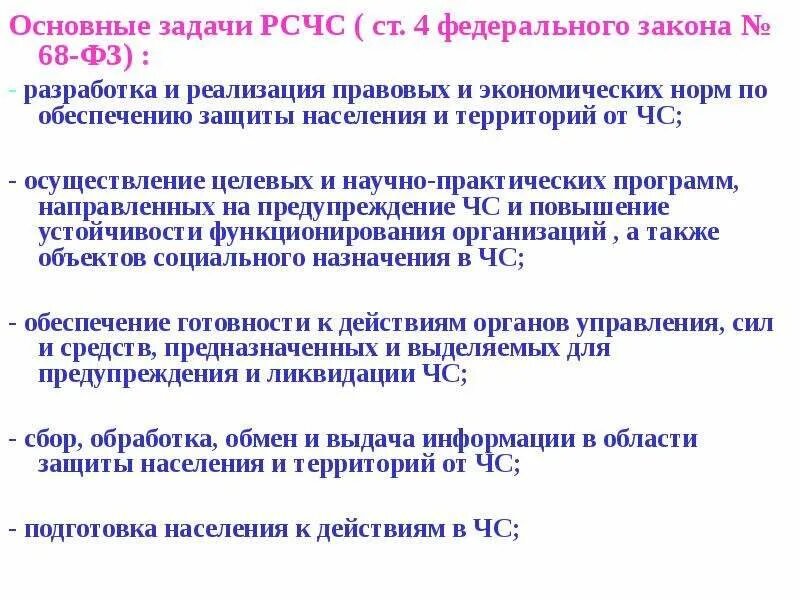 Основные задачи РСЧС ( ст. 4 федерального закона № 68-ФЗ) :

- разработка и реализация правовых и экономических норм по обеспечению защиты населения и территорий от ЧС;

- осуществление целевых и научно-практических программ, направленных на предупреждение ЧС и повышение устойчивости функционирования организаций , а также объектов социального назначения в ЧС;

- обеспечение готовности к действиям органов управления, сил и средств, предназначенных и выделяемых для предупреждения и ликвидации ЧС;

- сбор, обработка, обмен и выдача информации в области защиты населения и территорий от ЧС;

- подготовка населения к действиям в ЧС;